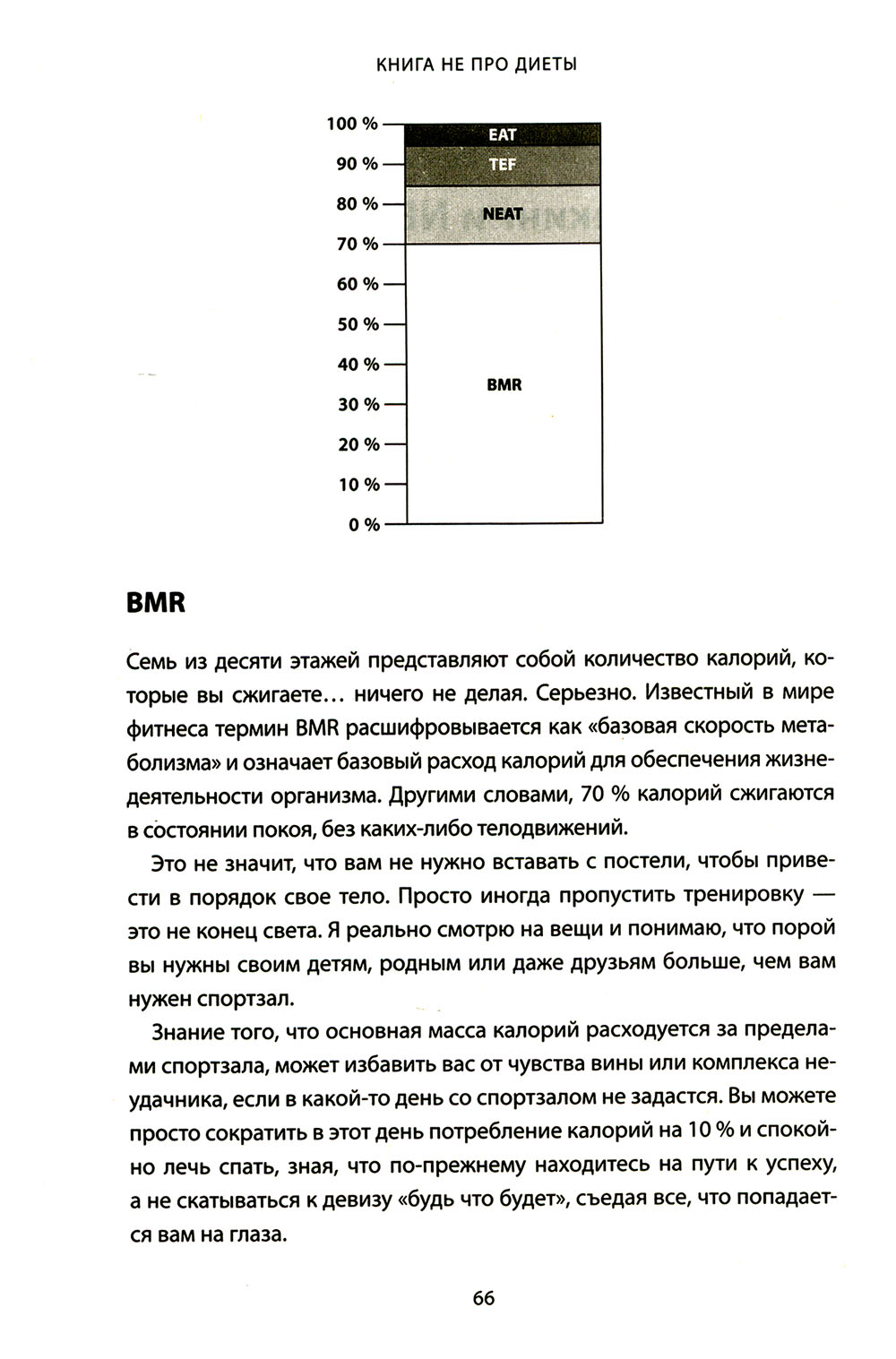 КНИГА НЕ ПРО ДИЕТЫ

100 %
90 %
80 %
70 %
60 %
50 %
40 %
30 %
20 %
10 %
0 %

EAT
TEF
NEAT
BMR

BMR

Семь из десяти этажей представляют собой количество калорий, которые вы сжигаете… ничего не делая. Серьезно. Известный в мире фитнеса термин BMR расшифровывается как «базовая скорость метаболизма» и означает базовый расход калорий для обеспечения жизнедеятельности организма. Другими словами, 70 % калорий сжигаются в состоянии покоя, без каких-либо телодвижений.

Это не значит, что вам не нужно вставать с постели, чтобы привести в порядок свое тело. Просто иногда пропустить тренировку — это не конец света. Я реально смотрю на вещи и понимаю, что порой вы нужны своим детям, родным или даже друзьям больше, чем вам нужен спортзал.

Знание того, что основная масса калорий расходуется за пределами спортзала, может избавить вас от чувства вины или комплекса неудачника, если в какой-то день со спортзалом не задастся. Вы можете просто сократить в этот день потребление калорий на 10 % и спокойно лечь спать, зная, что по-прежнему находитесь на пути к успеху, а не скатываться к девизу «будь что будет», съедая все, что попадается вам на глаза.

66